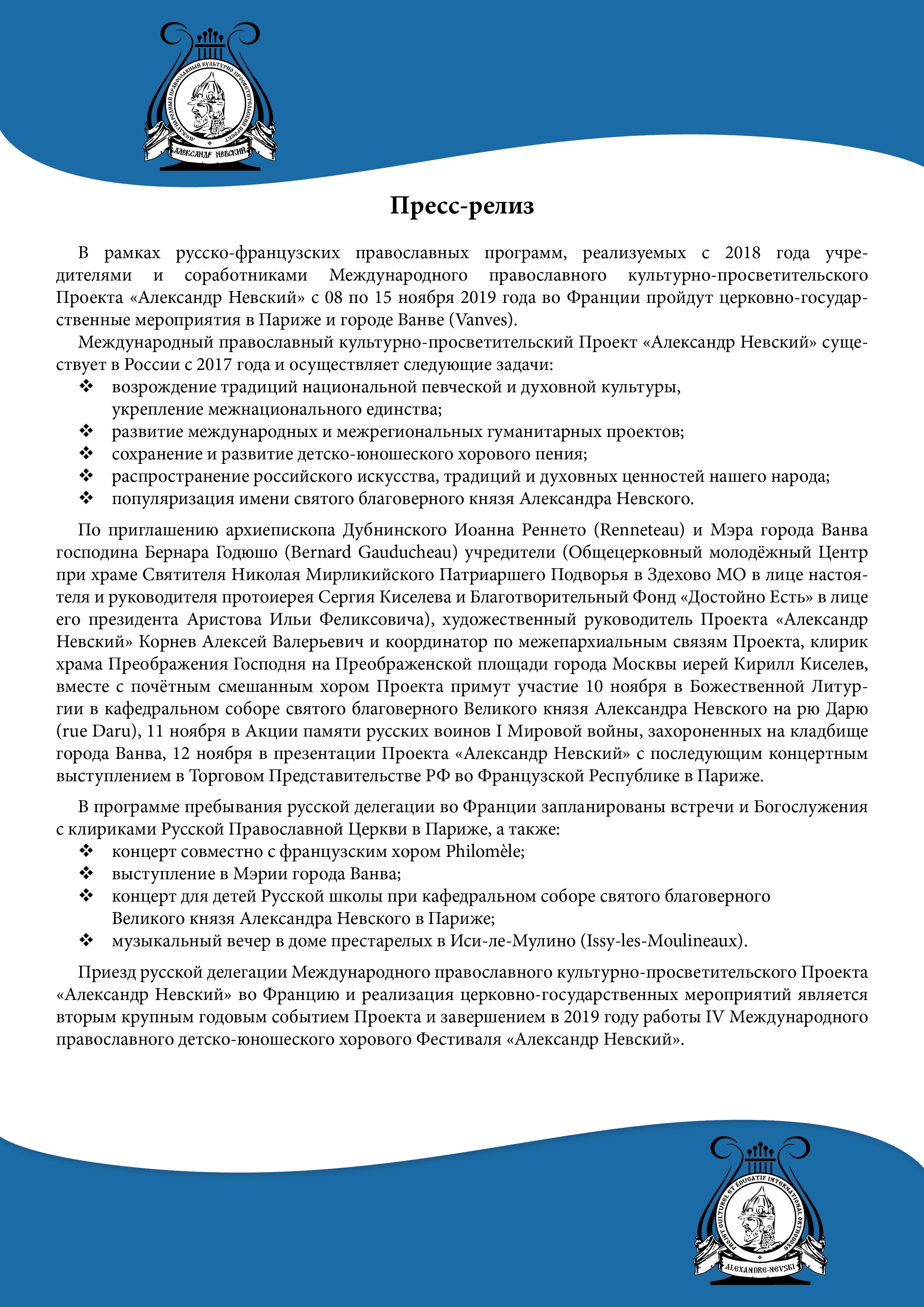 МЕЖДУНАРОДНЫЙ ПРАВОСЛАВНЫЙ КУЛЬТУРНО-ПРОСВЕТИТЕЛЬСКИЙ ПРОЕКТ
АЛЕКСАНДР НЕВСКИЙ

Пресс-релиз

В рамках русско-французских православных программ, реализуемых с 2018 года учредителями и соработниками Международного православного культурно-просветительского Проекта «Александр Невский» с 08 по 15 ноября 2019 года во Франции пройдут церковно-государственные мероприятия в Париже и городе Ванве (Vanves).

Международный православный культурно-просветительский Проект «Александр Невский» существует в России с 2017 года и осуществляет следующие задачи:
❖ возрождение традиций национальной певческой и духовной культуры, укрепление межнационального единства;
❖ развитие международных и межрегиональных гуманитарных проектов;
❖ сохранение и развитие детско-юношеского хорового пения;
❖ распространение российского искусства, традиций и духовных ценностей нашего народа;
❖ популяризация имени святого благоверного князя Александра Невского.

По приглашению архиепископа Дубнинского Иоанна Реннето (Renneteau) и Мэра города Ванва господина Бернара Годюшо (Bernard Gauducheau) учредители (Общецерковный молодёжный Центр при храме Святителя Николая Мирликийского Патриаршего Подворья в Здехово МО в лице настоятеля и руководителя протоиерея Сергия Киселева и Благотворительный Фонд «Достойно Есть» в лице его президента Аристова Ильи Феликсовича), художественный руководитель Проекта «Александр Невский» Корнев Алексей Валерьевич и координатор по межепархиальным связям Проекта, клирик храма Преображения Господня на Преображенской площади города Москвы иерей Кирилл Киселев, вместе с почётным смешанным хором Проекта примут участие 10 ноября в Божественной Литургии в кафедральном соборе святого благоверного Великого князя Александра Невского на рю Дарю (rue Daru), 11 ноября в Акции памяти русских воинов I Мировой войны, захороненных на кладбище города Ванва, 12 ноября в презентации Проекта «Александр Невский» с последующим концертным выступлением в Торговом Представительстве РФ во Французской Республике в Париже.

В программе пребывания русской делегации во Франции запланированы встречи и Богослужения с клириками Русской Православной Церкви в Париже, а также:
❖ концерт совместно с французским хором Philomèle;
❖ выступление в Мэрии города Ванва;
❖ концерт для детей Русской школы при кафедральном соборе святого благоверного Великого князя Александра Невского в Париже;
❖ музыкальный вечер в доме престарелых в Иси-ле-Мулино (Issy-les-Moulineaux).

Приезд русской делегации Международного православного культурно-просветительского Проекта «Александр Невский» во Францию и реализация церковно-государственных мероприятий является вторым крупным годовым событием Проекта и завершением в 2019 году работы IV Международного православного детско-юношеского хорового Фестиваля «Александр Невский».

PROJET CULTUREL ET ÉDUCATIF INTERNATIONAL ORTHODOXE
ALEXANDRE-NEVSKI